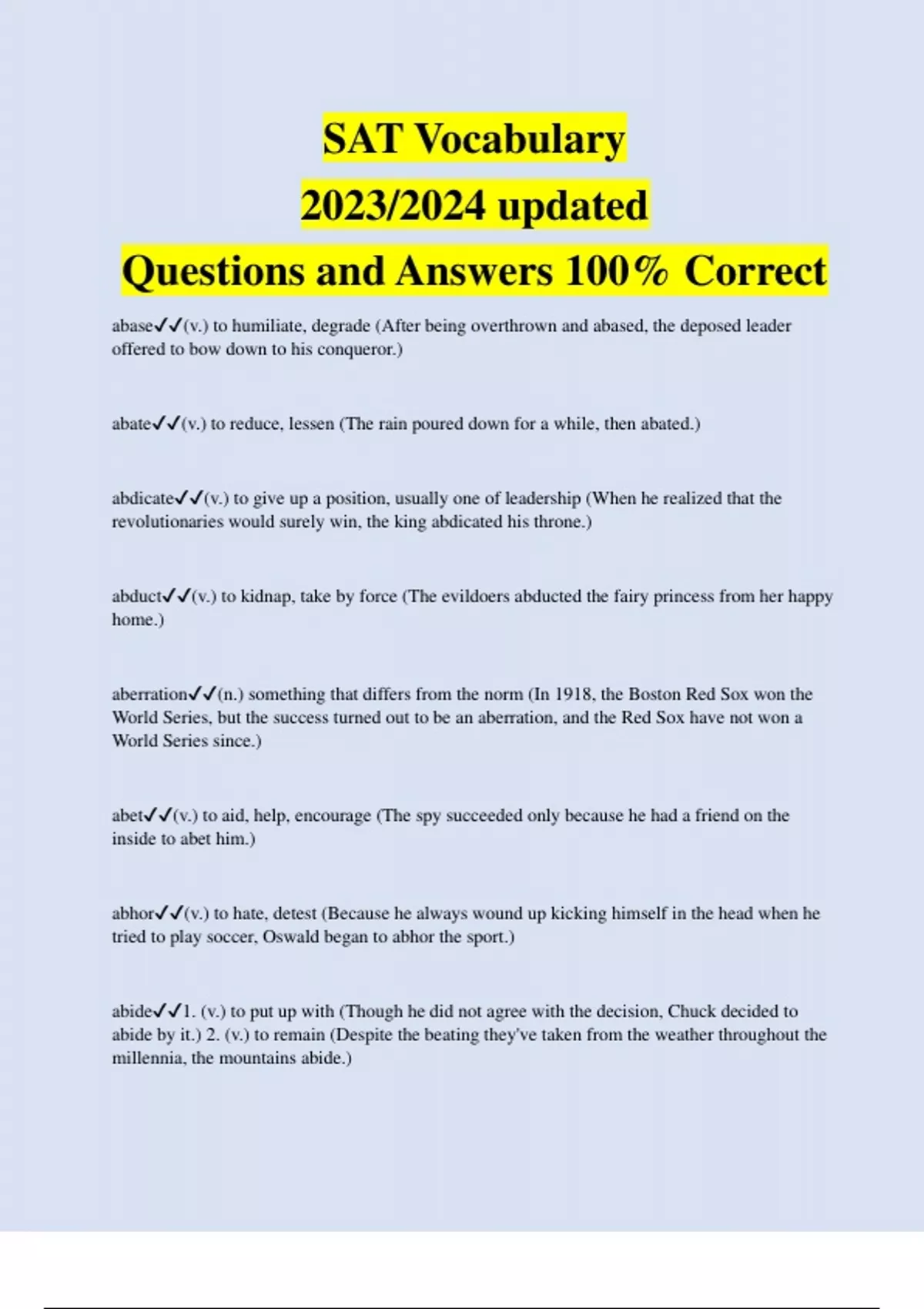 SAT Vocabulary
2023/2024 updated
Questions and Answers 100% Correct

abase✓✓(v.) to humiliate, degrade (After being overthrown and abased, the deposed leader offered to bow down to his conqueror.)

abate✓✓(v.) to reduce, lessen (The rain poured down for a while, then abated.)

abdicate✓✓(v.) to give up a position, usually one of leadership (When he realized that the revolutionaries would surely win, the king abdicated his throne.)

abduct✓✓(v.) to kidnap, take by force (The evildoers abducted the fairy princess from her happy home.)

aberration✓✓(n.) something that differs from the norm (In 1918, the Boston Red Sox won the World Series, but the success turned out to be an aberration, and the Red Sox have not won a World Series since.)

abet✓✓(v.) to aid, help, encourage (The spy succeeded only because he had a friend on the inside to abet him.)

abhor✓✓(v.) to hate, detest (Because he always wound up kicking himself in the head when he tried to play soccer, Oswald began to abhor the sport.)

abide✓✓1. (v.) to put up with (Though he did not agree with the decision, Chuck decided to abide by it.) 2. (v.) to remain (Despite the beating they've taken from the weather throughout the millennia, the mountains abide.)